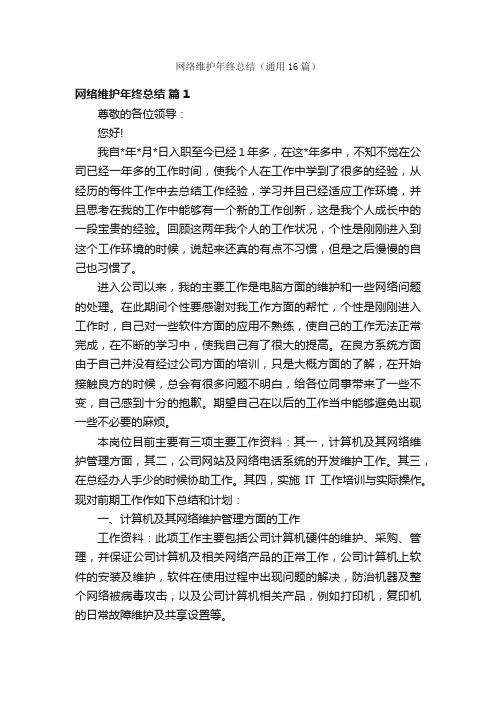 网络维护年终总结（通用16篇）

网络维护年终总结 篇1

尊敬的各位领导：

您好!

我自*年*月*日入职至今已经1年多，在这*年多中，不知不觉在公司已经一年多的工作时间，使我个人在工作中学到了很多的经验，从经历的每件工作中去总结工作经验，学习并且已经适应工作环境，并且思考在我的工作中能够有一个新的工作创新，这是我个人成长中的一段宝贵的经验。回顾这两年我个人的工作状况，个性是刚刚进入到这个工作环境的时候，说起来还真的有点不习惯，但是之后慢慢的自己也习惯了。

进入公司以来，我的主要工作是电脑方面的维护和一些网络问题的处理。在此期间个性要感谢对我工作方面的帮忙，个性是刚刚进入工作时，自己对一些软件方面的应用不熟练，使自己的工作无法正常完成，在不断的学习中，使我自己有了很大的提高。在良方系统方面由于自己并没有经过公司方面的培训，只是大概方面的了解，在开始接触良方的时候，总会有很多问题不明白，给各位同事带来了一些不变，自己感到十分的抱歉。期望自己在以后的工作当中能够避免出现一些不必要的麻烦。

本岗位目前主要有三项主要工作资料：其一，计算机及其网络维护管理方面，其二，公司网站及网络电话系统的开发维护工作。其三，在总经办人手少的时候协助工作。其四，实施 IT 工作培训与实际操作。现对前期工作作如下总结和计划：

一、计算机及其网络维护管理方面的工作

工作资料：此项工作主要包括公司计算机硬件的维护、采购、管理，并保证公司计算机及相关网络产品的正常工作，公司计算机上软件的安装及维护，软件在使用过程中出现问题的解决，防治机器及整个网络被病毒攻击，以及公司计算机相关产品，例如打印机，复印机的日常故障维护及共享设置等。